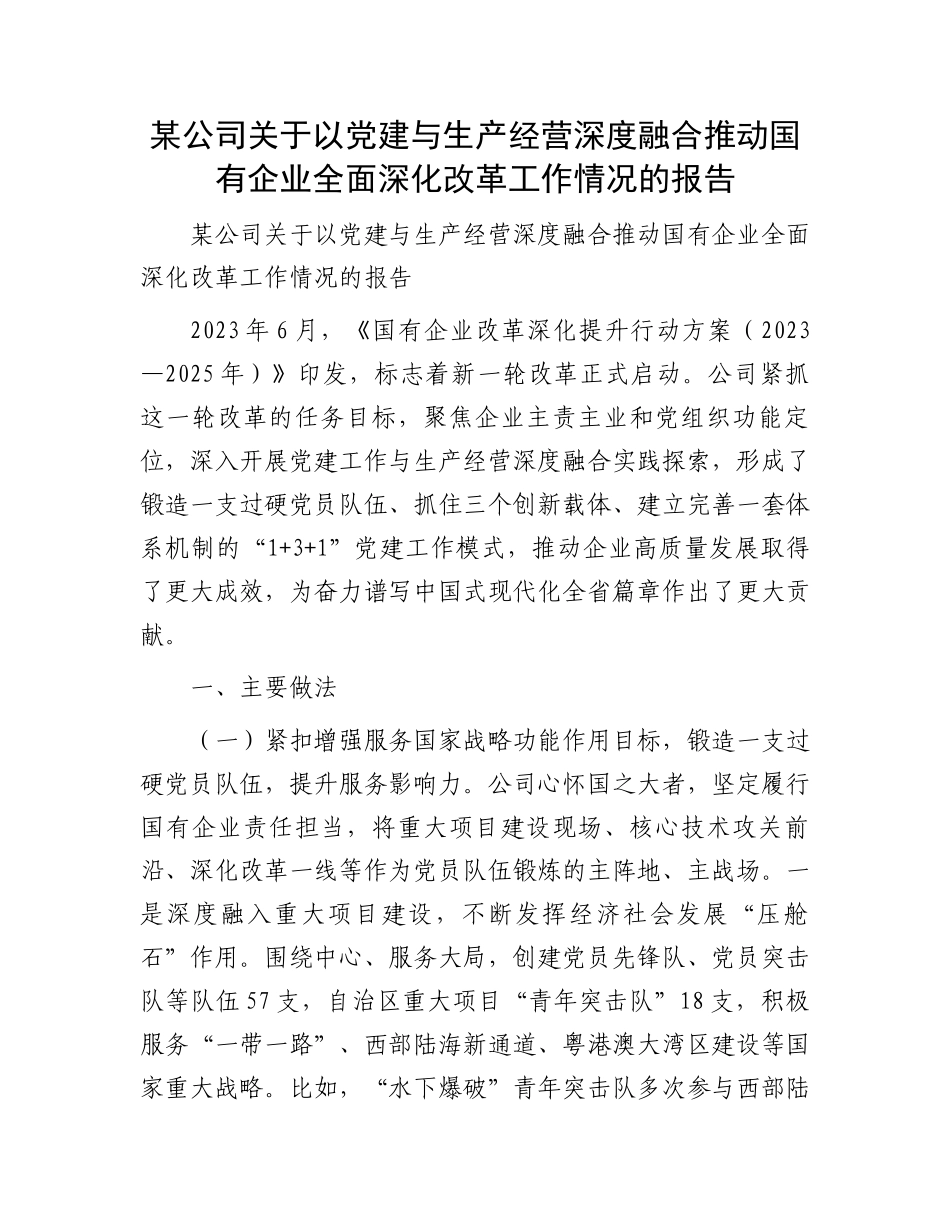 某公司关于以党建与生产经营深度融合推动国有企业全面深化改革工作情况的报告

某公司关于以党建与生产经营深度融合推动国有企业全面深化改革工作情况的报告

2023年6月，《国有企业改革深化提升行动方案（2023—2025年）》印发，标志着新一轮改革正式启动。公司紧抓这一轮改革的任务目标，聚焦企业主责主业和党组织功能定位，深入开展党建工作与生产经营深度融合实践探索，形成了锻造一支过硬党员队伍、抓住三个创新载体、建立完善一套体系机制的“1+3+1”党建工作模式，推动企业高质量发展取得了更大成效，为奋力谱写中国式现代化全省篇章作出了更大贡献。

一、主要做法

（一）紧扣增强服务国家战略功能作用目标，锻造一支过硬党员队伍，提升服务影响力。公司心怀国之大者，坚定履行国有企业责任担当，将重大项目建设现场、核心技术攻关前沿、深化改革一线等作为党员队伍锻炼的主阵地、主战场。一是深度融入重大项目建设，不断发挥经济社会发展“压舱石”作用。围绕中心、服务大局，创建党员先锋队、党员突击队等队伍57支，自治区重大项目“青年突击队”18支，积极服务“一带一路”、西部陆海新通道、粤港澳大湾区建设等国家重大战略。比如，“水下爆破”青年突击队多次参与西部陆